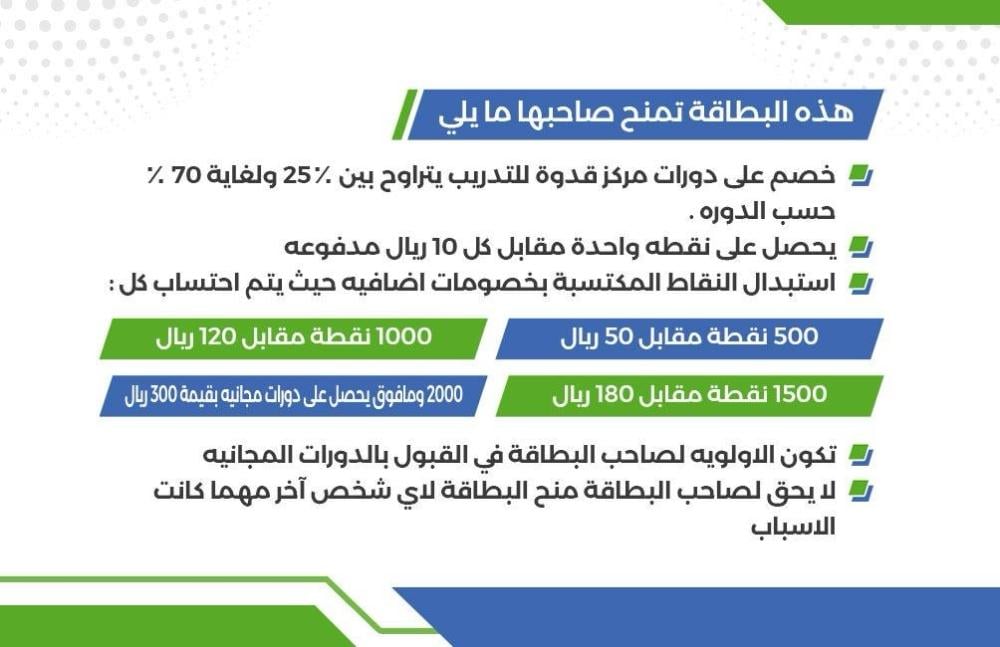 هذه البطاقة تمنح صاحبها ما يلي

خصم على دورات مركز قدوة للتدريب يتراوح بين ٪25 ولغاية 70 ٪ حسب الدوره .

يحصل على نقطه واحدة مقابل كل 10 ريال مدفوعه

استبدال النقاط المكتسبة بخصومات اضافيه حيث يتم احتساب كل :

500 نقطة مقابل 50 ريال

1000 نقطة مقابل 120 ريال

1500 نقطة مقابل 180 ريال

2000 ومافوق يحصل على دورات مجانيه بقيمة 300 ريال

تكون الاولويه لصاحب البطاقة في القبول بالدورات المجانيه

لا يحق لصاحب البطاقة منح البطاقة لاي شخص آخر مهما كانت الاسباب